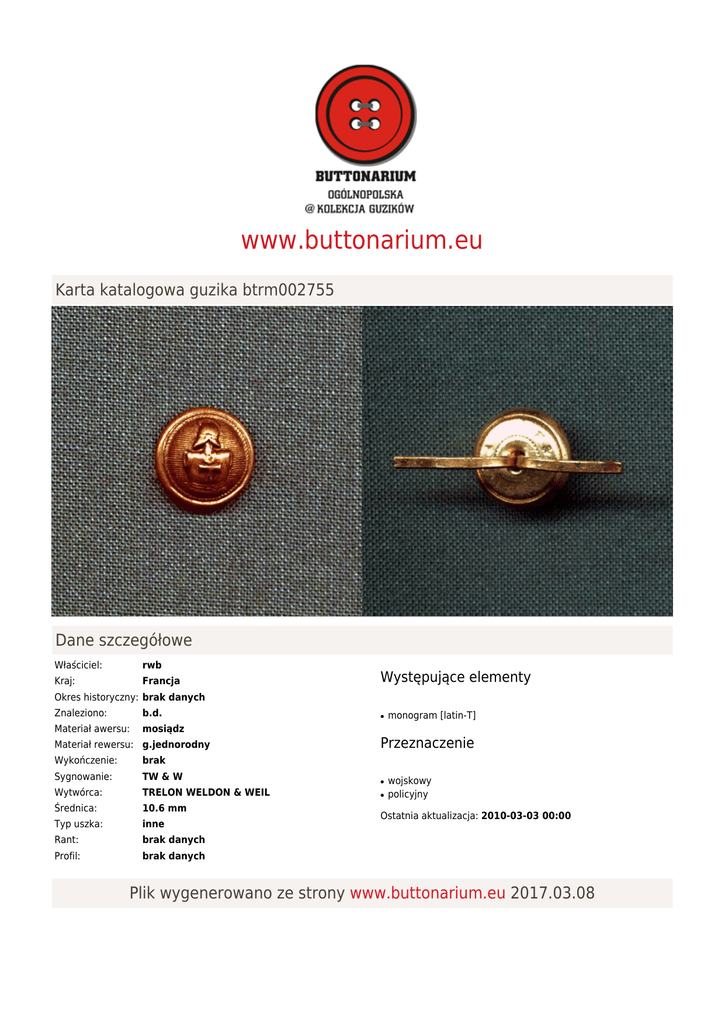 BUTTONARIUM
OGÓLNOPOLSKA
@ KOLEKCJA GUZIKÓW

www.buttonarium.eu

Karta katalogowa guzika btrm002755

Dane szczegółowe

Właściciel: rwb
Kraj: Francja
Okres historyczny: brak danych
Znaleziono: b.d.
Materiał awersu: mosiądz
Materiał rewersu: g.jednorodny
Wykończenie: brak
Sygnowanie: TW & W
Wytwórca: TRELON WELDON & WEIL
Średnica: 10.6 mm
Typ uszka: inne
Rant: brak danych
Profil: brak danych

Występujące elementy

• monogram [latin-T]

Przeznaczenie

• wojskowy
• policyjny

Ostatnia aktualizacja: 2010-03-03 00:00

Plik wygenerowano ze strony www.buttonarium.eu 2017.03.08